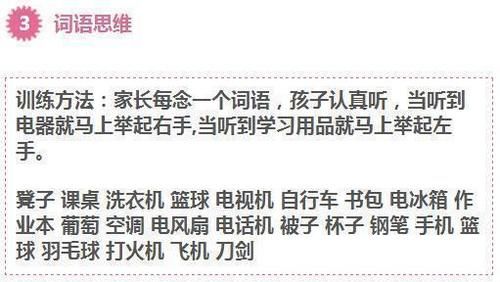 3 词语思维

训练方法：家长每念一个词语，孩子认真听，当听到电器就马上举起右手,当听到学习用品就马上举起左手。

凳子 课桌 洗衣机 篮球 电视机 自行车 书包 电冰箱 作业本 葡萄 空调 电风扇 电话机 被子 杯子 钢笔 手机 篮球 羽毛球 打火机 飞机 刀剑